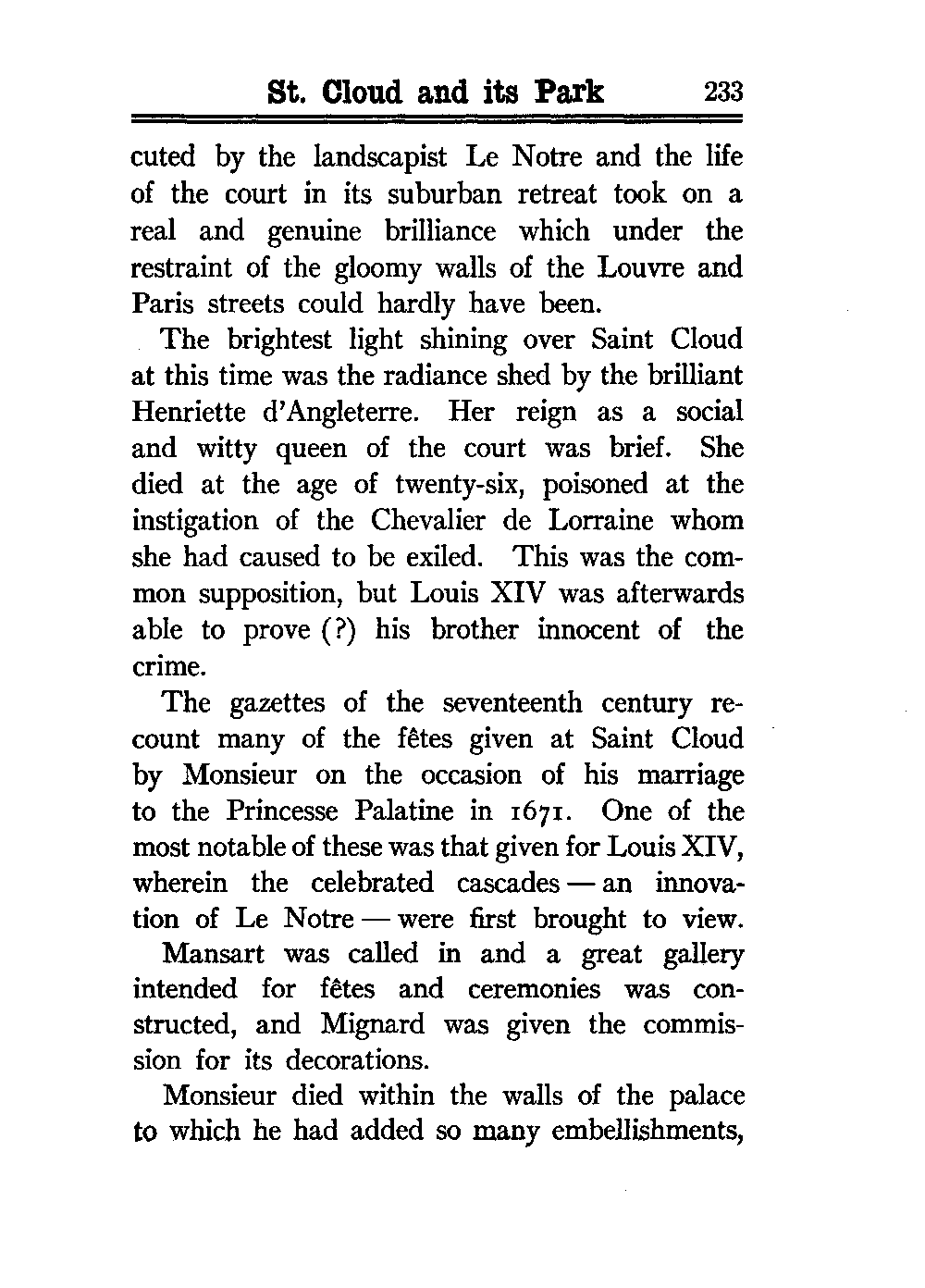 St. Cloud and its Park 233

cuted by the landscapist Le Notre and the life of the court in its suburban retreat took on a real and genuine brilliance which under the restraint of the gloomy walls of the Louvre and Paris streets could hardly have been.

The brightest light shining over Saint Cloud at this time was the radiance shed by the brilliant Henriette d'Angleterre. Her reign as a social and witty queen of the court was brief. She died at the age of twenty-six, poisoned at the instigation of the Chevalier de Lorraine whom she had caused to be exiled. This was the common supposition, but Louis XIV was afterwards able to prove (?) his brother innocent of the crime.

The gazettes of the seventeenth century recount many of the fêtes given at Saint Cloud by Monsieur on the occasion of his marriage to the Princesse Palatine in 1671. One of the most notable of these was that given for Louis XIV, wherein the celebrated cascades — an innovation of Le Notre — were first brought to view.

Mansart was called in and a great gallery intended for fêtes and ceremonies was constructed, and Mignard was given the commission for its decorations.

Monsieur died within the walls of the palace to which he had added so many embellishments,